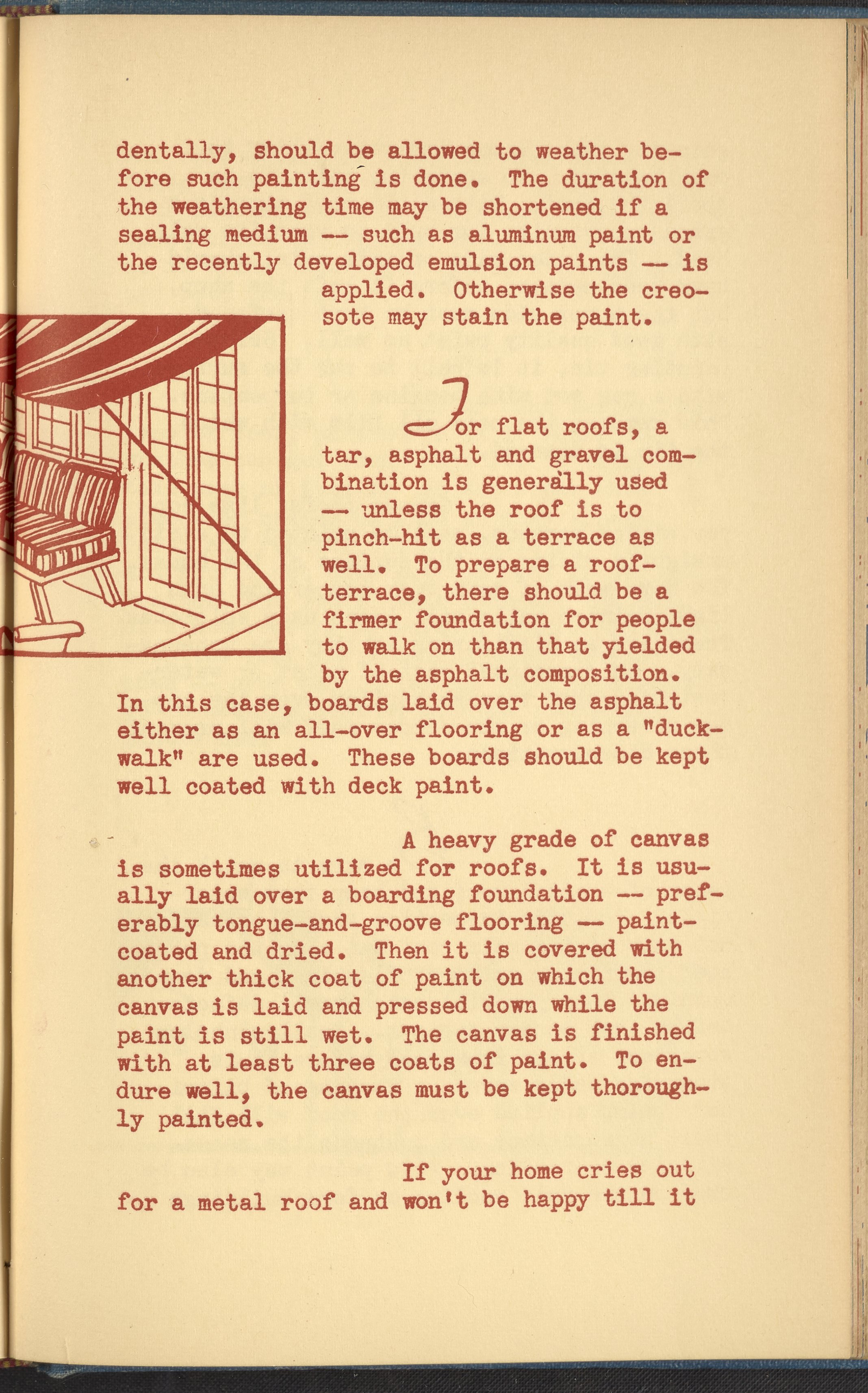 dentally, should be allowed to weather before such painting is done. The duration of the weathering time may be shortened if a sealing medium -- such as aluminum paint or the recently developed emulsion paints -- is applied. Otherwise the creosote may stain the paint.

For flat roofs, a tar, asphalt and gravel combination is generally used -- unless the roof is to pinch-hit as a terrace as well. To prepare a roof-terrace, there should be a firmer foundation for people to walk on than that yielded by the asphalt composition. In this case, boards laid over the asphalt either as an all-over flooring or as a "duck-walk" are used. These boards should be kept well coated with deck paint.

A heavy grade of canvas is sometimes utilized for roofs. It is usually laid over a boarding foundation -- preferably tongue-and-groove flooring -- paint-coated and dried. Then it is covered with another thick coat of paint on which the canvas is laid and pressed down while the paint is still wet. The canvas is finished with at least three coats of paint. To endure well, the canvas must be kept thoroughly painted.

If your home cries out for a metal roof and won't be happy till it